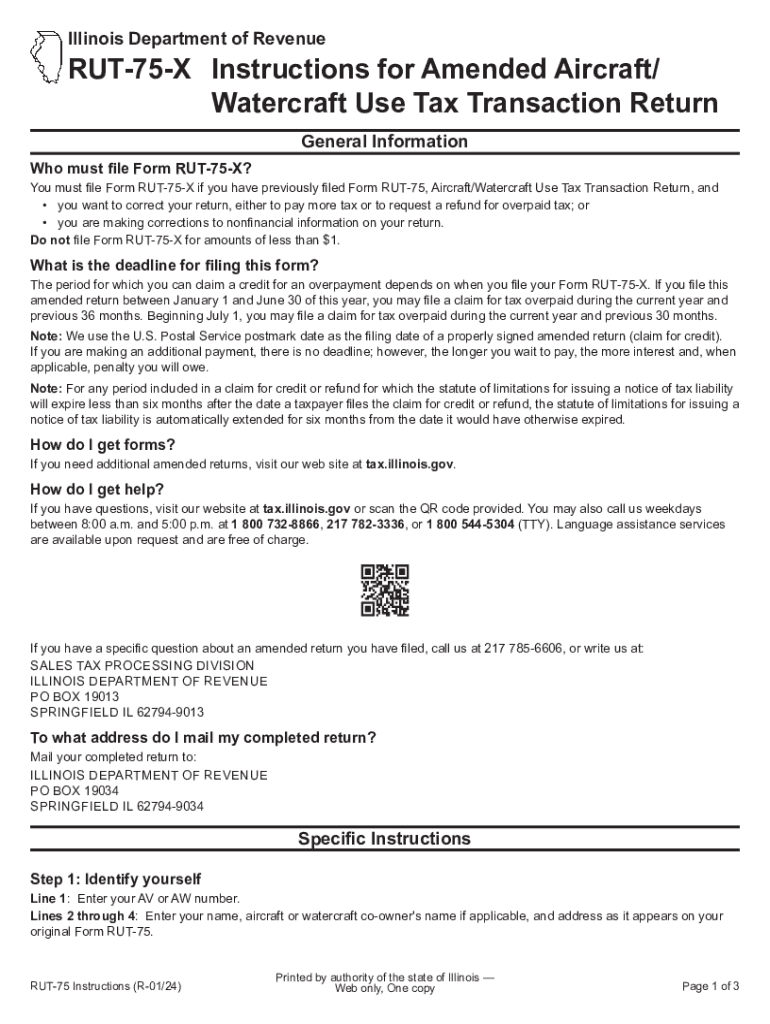 Illinois Department of Revenue

RUT-75-X Instructions for Amended Aircraft/ Watercraft Use Tax Transaction Return

General Information

Who must file Form RUT-75-X?

You must file Form RUT-75-X if you have previously filed Form RUT-75, Aircraft/Watercraft Use Tax Transaction Return, and

• you want to correct your return, either to pay more tax or to request a refund for overpaid tax; or

• you are making corrections to nonfinancial information on your return.

Do not file Form RUT-75-X for amounts of less than $1.

What is the deadline for filing this form?

The period for which you can claim a credit for an overpayment depends on when you file your Form RUT-75-X. If you file this amended return between January 1 and June 30 of this year, you may file a claim for tax overpaid during the current year and previous 36 months. Beginning July 1, you may file a claim for tax overpaid during the current year and previous 30 months.

Note: We use the U.S. Postal Service postmark date as the filing date of a properly signed amended return (claim for credit). If you are making an additional payment, there is no deadline; however, the longer you wait to pay, the more interest and, when applicable, penalty you will owe.

Note: For any period included in a claim for credit or refund for which the statute of limitations for issuing a notice of tax liability will expire less than six months after the date a taxpayer files the claim for credit or refund, the statute of limitations for issuing a notice of tax liability is automatically extended for six months from the date it would have otherwise expired.

How do I get forms?

If you need additional amended returns, visit our web site at tax.illinois.gov.

How do I get help?

If you have questions, visit our website at tax.illinois.gov or scan the QR code provided. You may also call us weekdays between 8:00 a.m. and 5:00 p.m. at 1 800 732-8866, 217 782-3336, or 1 800 544-5304 (TTY). Language assistance services are available upon request and are free of charge.

If you have a specific question about an amended return you have filed, call us at 217 785-6606, or write us at:
SALES TAX PROCESSING DIVISION
ILLINOIS DEPARTMENT OF REVENUE
PO BOX 19013
SPRINGFIELD IL 62794-9013

To what address do I mail my completed return?

Mail your completed return to:
ILLINOIS DEPARTMENT OF REVENUE
PO BOX 19034
SPRINGFIELD IL 62794-9034

Specific Instructions

Step 1: Identify yourself

Line 1: Enter your AV or AW number.

Lines 2 through 4: Enter your name, aircraft or watercraft co-owner's name if applicable, and address as it appears on your original Form RUT-75.

RUT-75 Instructions (R-01/24)

Printed by authority of the state of Illinois — Web only, One copy

Page 1 of 3